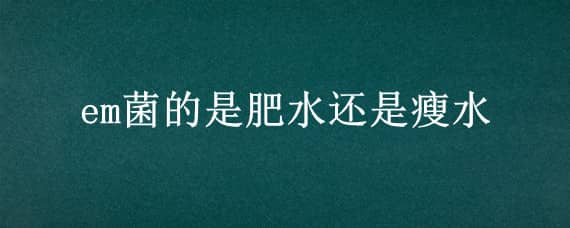 em菌的是肥水还是瘦水